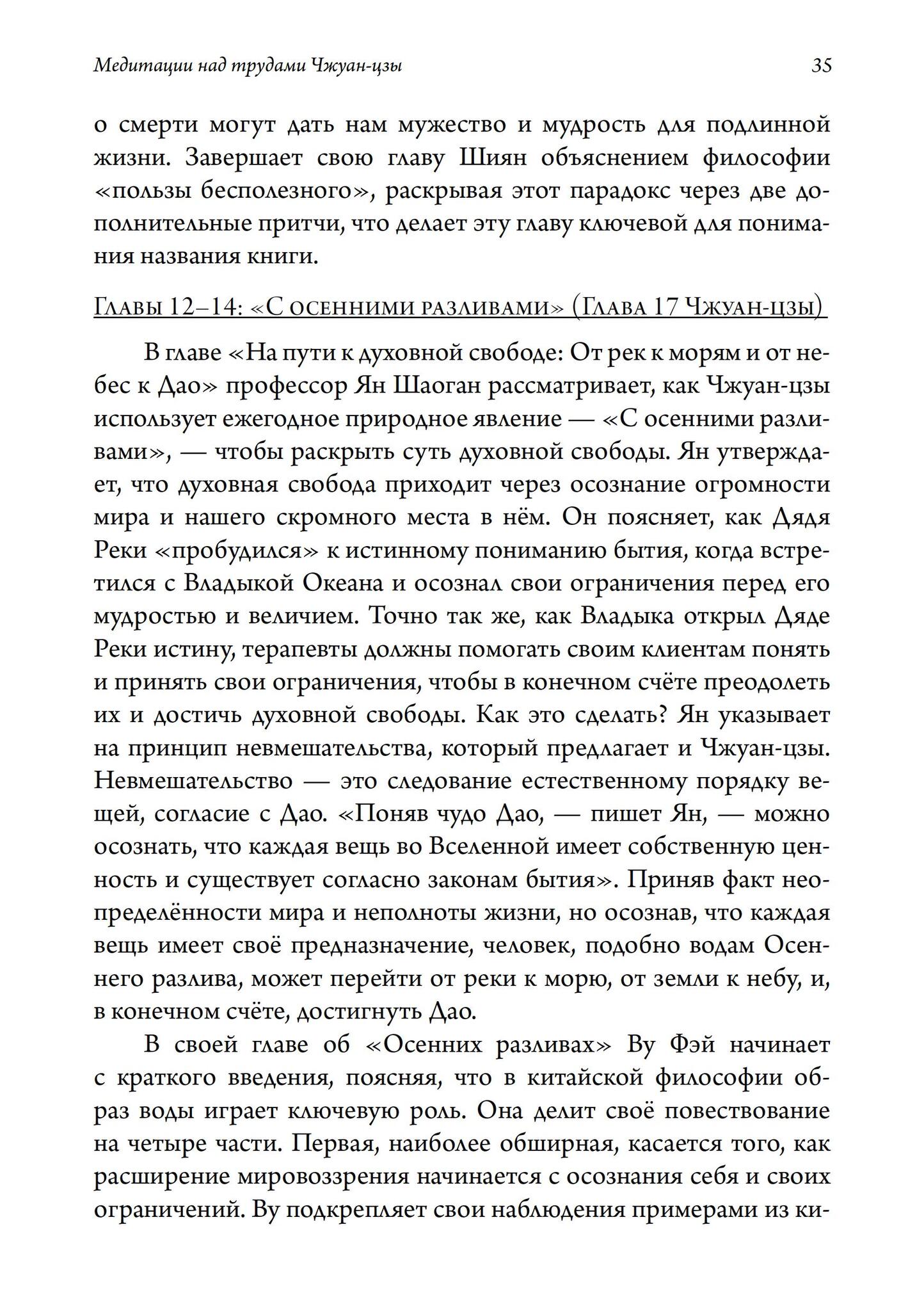 Медитации над трудами Чжуан-цзы 35

о смерти могут дать нам мужество и мудрость для подлинной жизни. Завершает свою главу Шиян объяснением философии «пользы бесполезного», раскрывая этот парадокс через две дополнительные притчи, что делает эту главу ключевой для понимания названия книги.

Главы 12–14: «С осенними разливами» (Глава 17 Чжуан-цзы)

В главе «На пути к духовной свободе: От рек к морям и от небес к Дао» профессор Ян Шаоган рассматривает, как Чжуан-цзы использует ежегодное природное явление — «С осенними разливами», — чтобы раскрыть суть духовной свободы. Ян утверждает, что духовная свобода приходит через осознание огромности мира и нашего скромного места в нём. Он поясняет, как Дядя Реки «пробудился» к истинному пониманию бытия, когда встретился с Владыкой Океана и осознал свои ограничения перед его мудростью и величием. Точно так же, как Владыка открыл Дяде Реки истину, терапевты должны помогать своим клиентам понять и принять свои ограничения, чтобы в конечном счёте преодолеть их и достичь духовной свободы. Как это сделать? Ян указывает на принцип невмешательства, который предлагает и Чжуан-цзы. Невмешательство — это следование естественному порядку вещей, согласие с Дао. «Поняв чудо Дао, — пишет Ян, — можно осознать, что каждая вещь во Вселенной имеет собственную ценность и существует согласно законам бытия». Приняв факт неопределённости мира и неполноты жизни, но осознав, что каждая вещь имеет своё предназначение, человек, подобно водам Осеннего разлива, может перейти от реки к морю, от земли к небу, и, в конечном счёте, достигнуть Дао.

В своей главе об «Осенних разливах» Ву Фэй начинает с краткого введения, поясняя, что в китайской философии образ воды играет ключевую роль. Она делит своё повествование на четыре части. Первая, наиболее обширная, касается того, как расширение мировоззрения начинается с осознания себя и своих ограничений. Ву подкрепляет свои наблюдения примерами из ки-